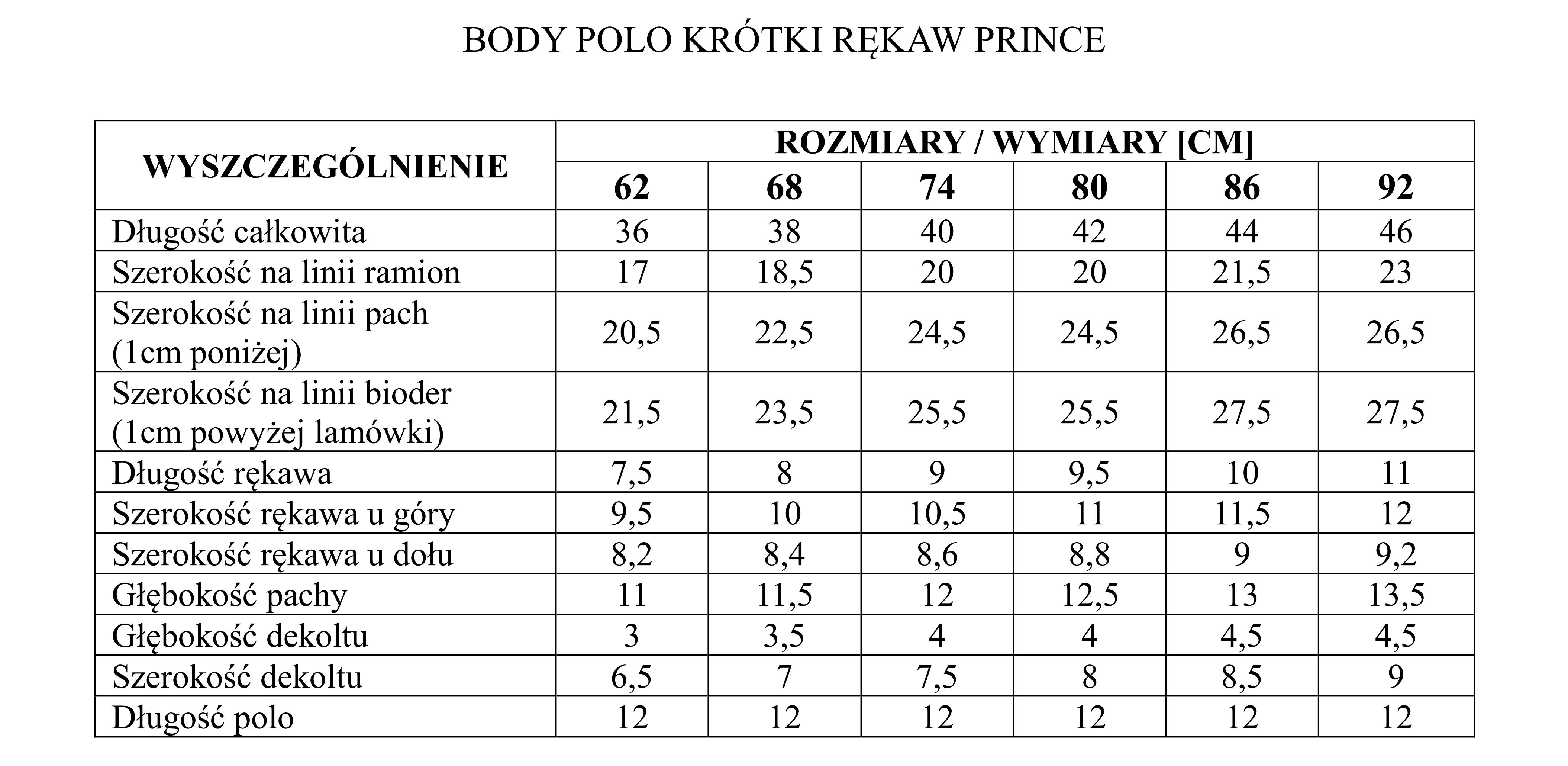 BODY POLO KRÓTKI RĘKAW PRINCE

| WYSZCZEGÓLNIENIE | ROZMIARY / WYMIARY [CM] | | | | | |
|---|---|---|---|---|---|---|
| | 62 | 68 | 74 | 80 | 86 | 92 |
| Długość całkowita | 36 | 38 | 40 | 42 | 44 | 46 |
| Szerokość na linii ramion | 17 | 18,5 | 20 | 20 | 21,5 | 23 |
| Szerokość na linii pach (1cm poniżej) | 20,5 | 22,5 | 24,5 | 24,5 | 26,5 | 26,5 |
| Szerokość na linii bioder (1cm powyżej lamówki) | 21,5 | 23,5 | 25,5 | 25,5 | 27,5 | 27,5 |
| Długość rękawa | 7,5 | 8 | 9 | 9,5 | 10 | 11 |
| Szerokość rękawa u góry | 9,5 | 10 | 10,5 | 11 | 11,5 | 12 |
| Szerokość rękawa u dołu | 8,2 | 8,4 | 8,6 | 8,8 | 9 | 9,2 |
| Głębokość pachy | 11 | 11,5 | 12 | 12,5 | 13 | 13,5 |
| Głębokość dekoltu | 3 | 3,5 | 4 | 4 | 4,5 | 4,5 |
| Szerokość dekoltu | 6,5 | 7 | 7,5 | 8 | 8,5 | 9 |
| Długość polo | 12 | 12 | 12 | 12 | 12 | 12 |